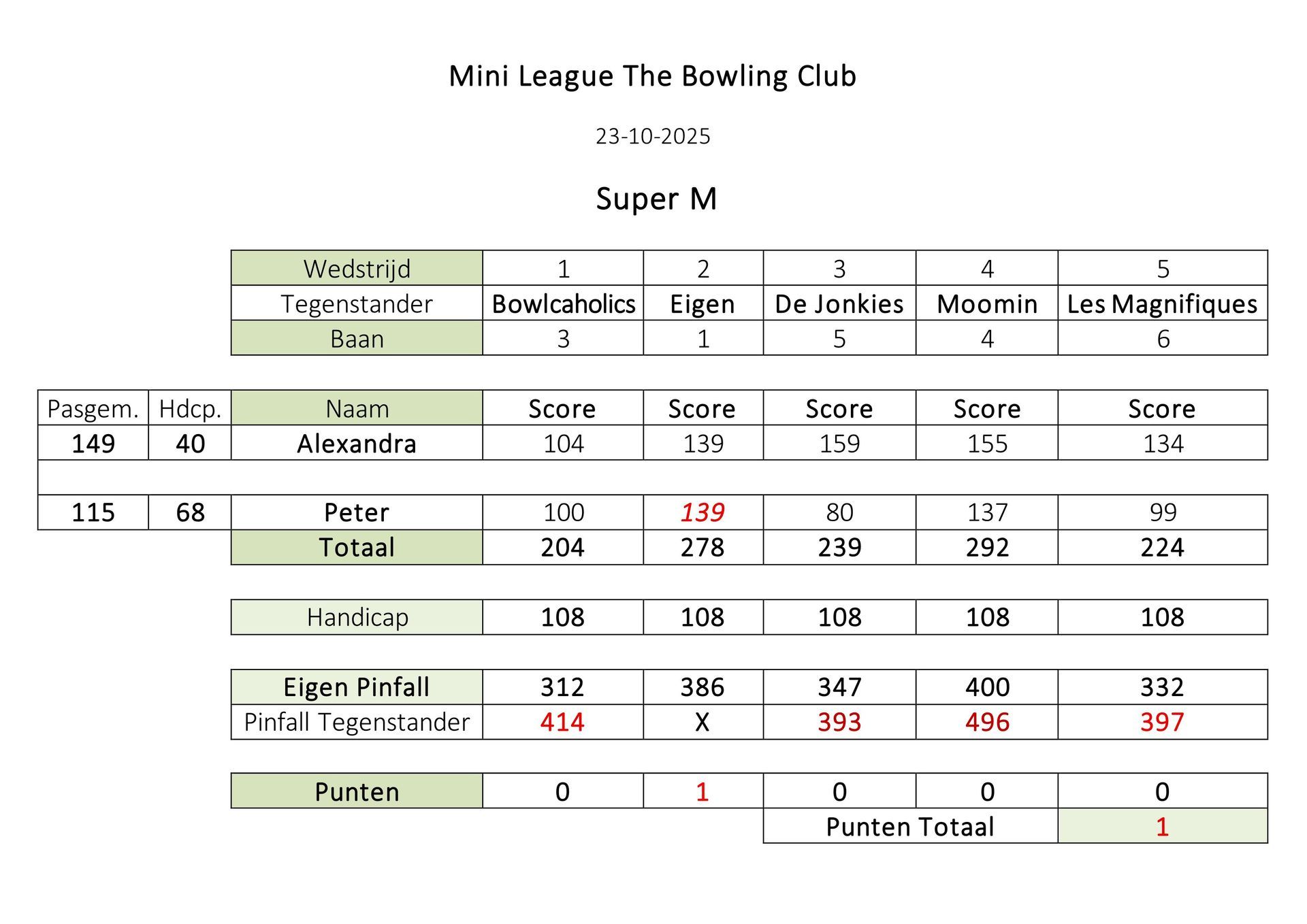 Mini League The Bowling Club

23-10-2025

Super M

| Wedstrijd | 1 | 2 | 3 | 4 | 5 |
|---|---|---|---|---|---|
| Tegenstander | Bowlcaholics | Eigen | De Jonkies | Moomin | Les Magnifiques |
| Baan | 3 | 1 | 5 | 4 | 6 |

| Pasgem. | Hdcp. | Naam | Score | Score | Score | Score | Score |
|---|---|---|---|---|---|---|---|
| 149 | 40 | Alexandra | 104 | 139 | 159 | 155 | 134 |
| | | | | | | | |
| 115 | 68 | Peter | 100 | 139 | 80 | 137 | 99 |
| | | Totaal | 204 | 278 | 239 | 292 | 224 |

| Handicap | 108 | 108 | 108 | 108 | 108 |
|---|---|---|---|---|---|

| Eigen Pinfall | 312 | 386 | 347 | 400 | 332 |
|---|---|---|---|---|---|
| Pinfall Tegenstander | 414 | X | 393 | 496 | 397 |

| Punten | 0 | 1 | 0 | 0 | 0 |
|---|---|---|---|---|---|
| | | | Punten Totaal | | 1 |